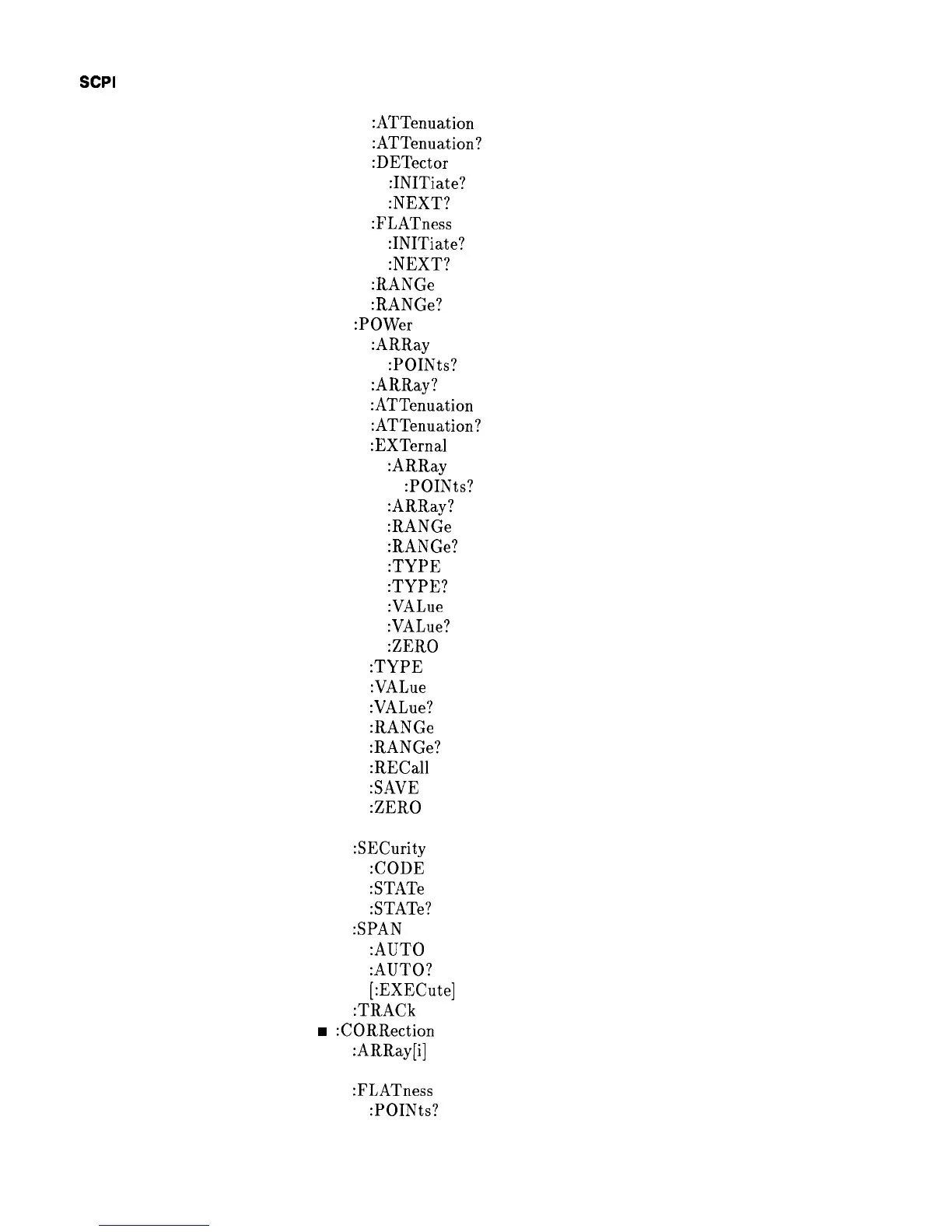 SCPI

:ATTenuation
:ATTenuation?
:DETector
:INITiate?
:NEXT?
:FLATness
:INITiate?
:NEXT?
:RANGe
:RANGe?
:POWer
:ARRay
:POINts?
:ARRay?
:ATTenuation
:ATTenuation?
:EXTernal
:ARRay
:POINts?
:ARRay?
:RANGe
:RANGe?
:TYPE
:TYPE?
:VALue
:VALue?
:ZERO
:TYPE
:VALue
:VALue?
:RANGe
:RANGe?
:RECall
:SAVE
:ZERO

:SECurity
:CODE
:STATe
:STATe?
:SPAN
:AUTO
:AUTO?
[:EXECute]
:TRACk
■ :CORRection
:ARRay[i]

:FLATness
:POINts?